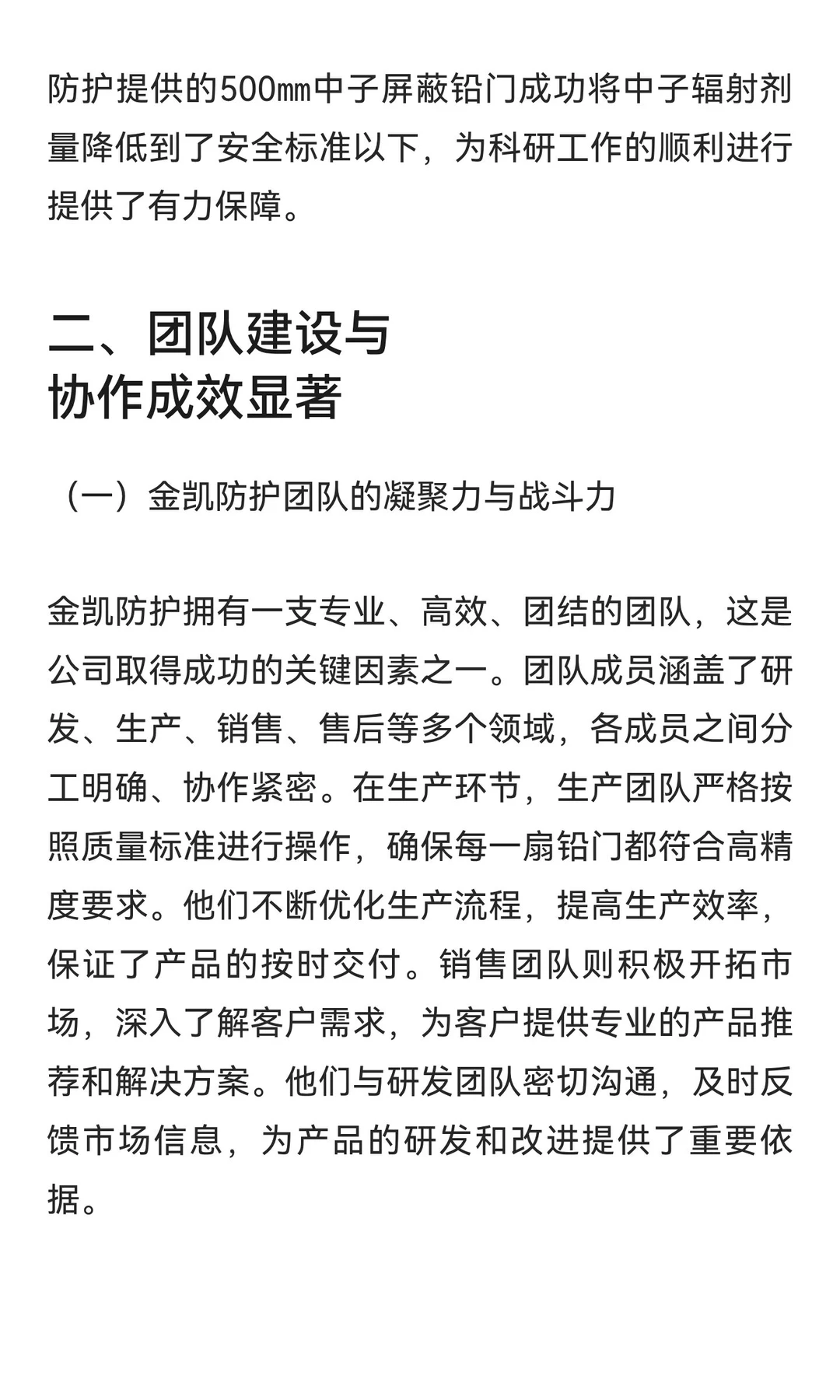 防护提供的500㎜中子屏蔽铅门成功将中子辐射剂量降低到了安全标准以下，为科研工作的顺利进行提供了有力保障。

二、团队建设与协作成效显著

（一）金凯防护团队的凝聚力与战斗力

金凯防护拥有一支专业、高效、团结的团队，这是公司取得成功的关键因素之一。团队成员涵盖了研发、生产、销售、售后等多个领域，各成员之间分工明确、协作紧密。在生产环节，生产团队严格按照质量标准进行操作，确保每一扇铅门都符合高精度要求。他们不断优化生产流程，提高生产效率，保证了产品的按时交付。销售团队则积极开拓市场，深入了解客户需求，为客户提供专业的产品推荐和解决方案。他们与研发团队密切沟通，及时反馈市场信息，为产品的研发和改进提供了重要依据。